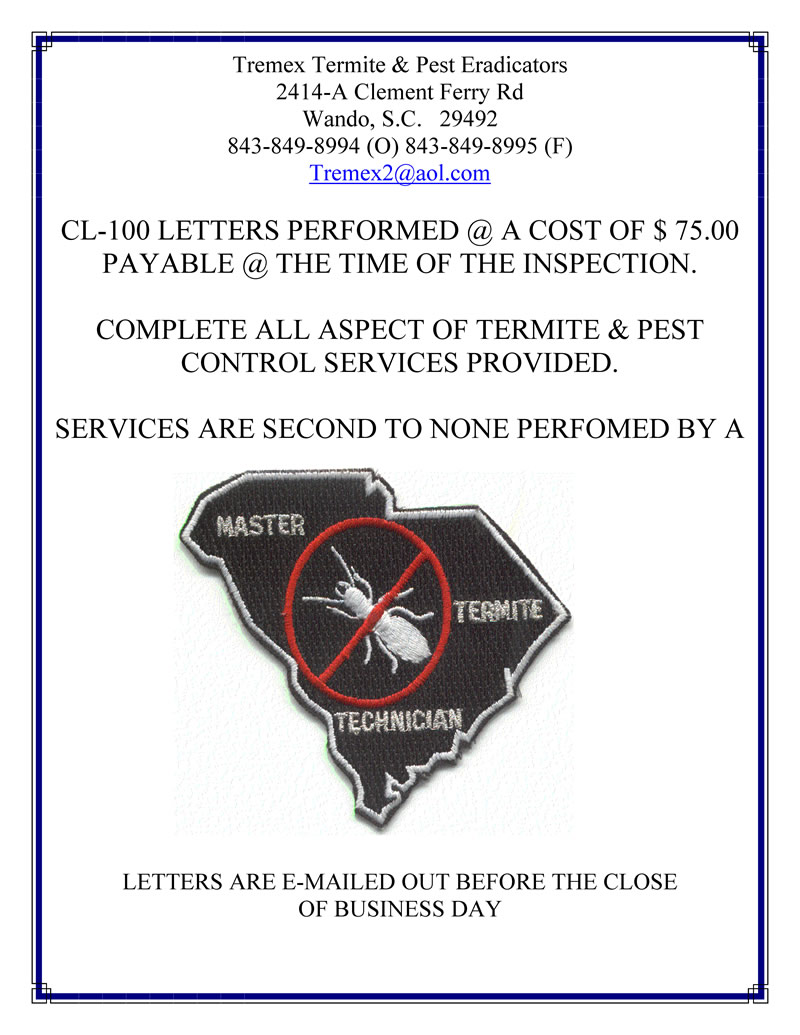 Tremex Termite & Pest Eradicators
2414-A Clement Ferry Rd
Wando, S.C. 29492
843-849-8994 (O) 843-849-8995 (F)
Tremex2@aol.com

CL-100 LETTERS PERFORMED @ A COST OF $ 75.00 PAYABLE @ THE TIME OF THE INSPECTION.

COMPLETE ALL ASPECT OF TERMITE & PEST CONTROL SERVICES PROVIDED.

SERVICES ARE SECOND TO NONE PERFOMED BY A

MASTER
TERMITE
TECHNICIAN

LETTERS ARE E-MAILED OUT BEFORE THE CLOSE OF BUSINESS DAY